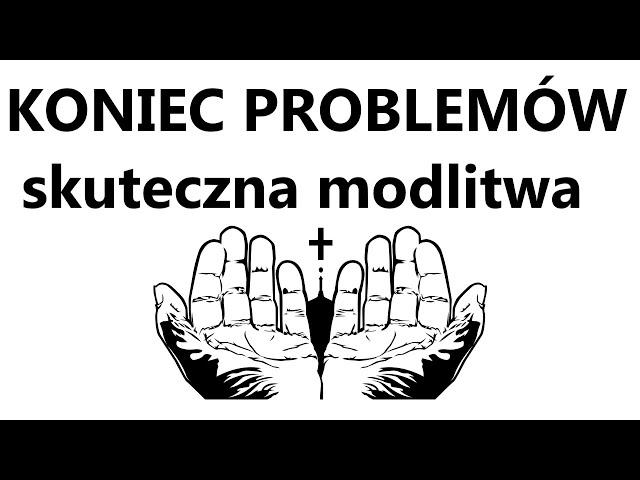 KONIEC PROBLEMÓW
skuteczna modlitwa